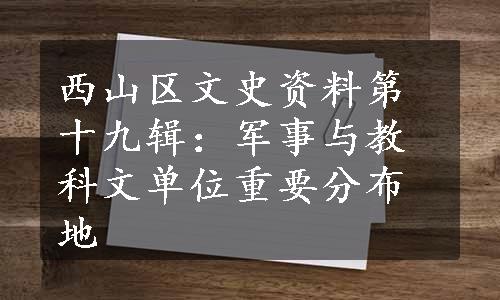 西山区文史资料第十九辑：军事与教科文单位重要分布地